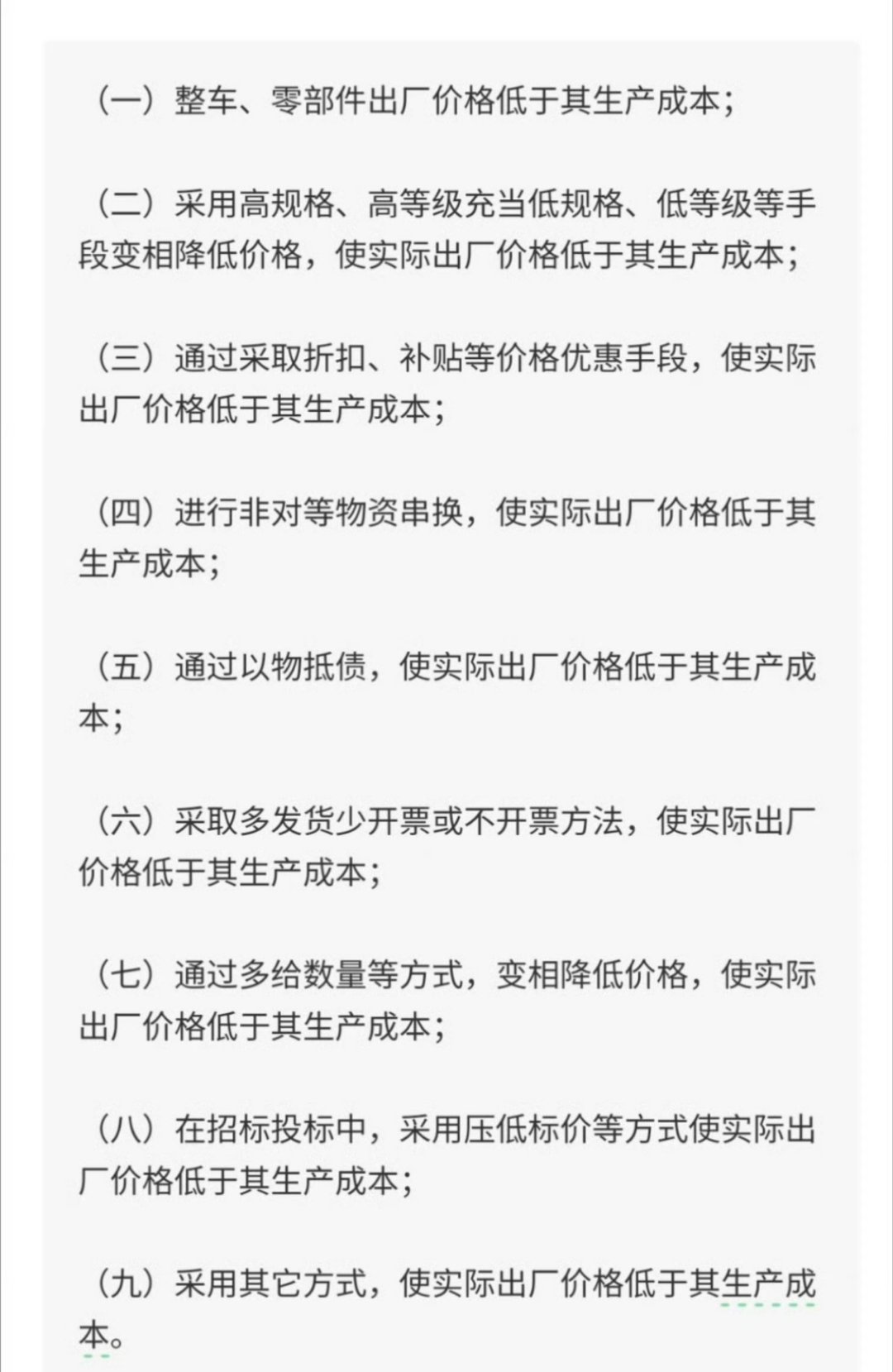 （一）整车、零部件出厂价格低于其生产成本；

（二）采用高规格、高等级充当低规格、低等级等手段变相降低价格，使实际出厂价格低于其生产成本；

（三）通过采取折扣、补贴等价格优惠手段，使实际出厂价格低于其生产成本；

（四）进行非对等物资串换，使实际出厂价格低于其生产成本；

（五）通过以物抵债，使实际出厂价格低于其生产成本；

（六）采取多发货少开票或不开票方法，使实际出厂价格低于其生产成本；

（七）通过多给数量等方式，变相降低价格，使实际出厂价格低于其生产成本；

（八）在招标投标中，采用压低标价等方式使实际出厂价格低于其生产成本；

（九）采用其它方式，使实际出厂价格低于其生产成本。